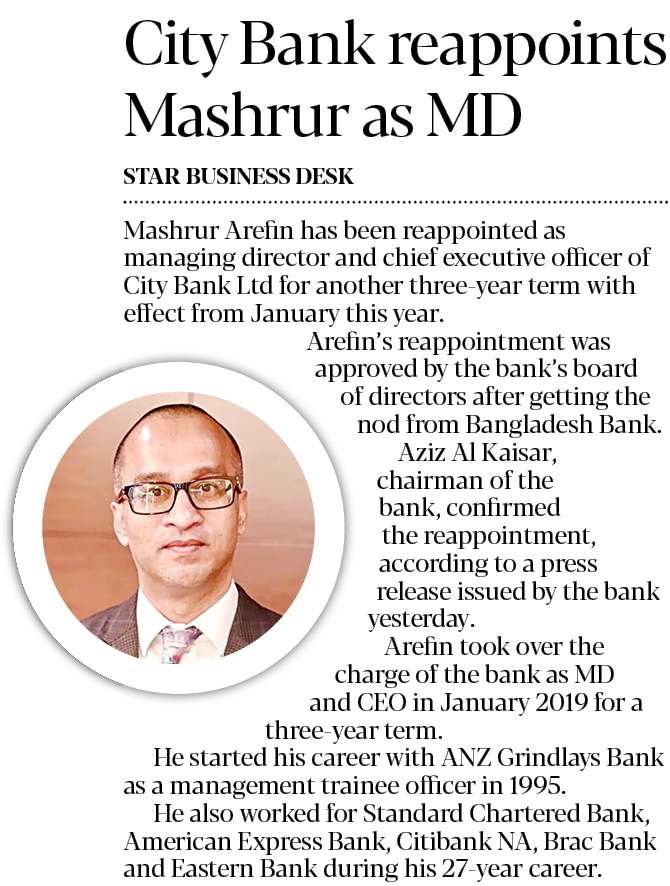 City Bank reappoints Mashrur as MD

STAR BUSINESS DESK

Mashrur Arefin has been reappointed as managing director and chief executive officer of City Bank Ltd for another three-year term with effect from January this year.

Arefin's reappointment was approved by the bank's board of directors after getting the nod from Bangladesh Bank.

Aziz Al Kaisar, chairman of the bank, confirmed the reappointment, according to a press release issued by the bank yesterday.

Arefin took over the charge of the bank as MD and CEO in January 2019 for a three-year term.

He started his career with ANZ Grindlays Bank as a management trainee officer in 1995.

He also worked for Standard Chartered Bank, American Express Bank, Citibank NA, Brac Bank and Eastern Bank during his 27-year career.